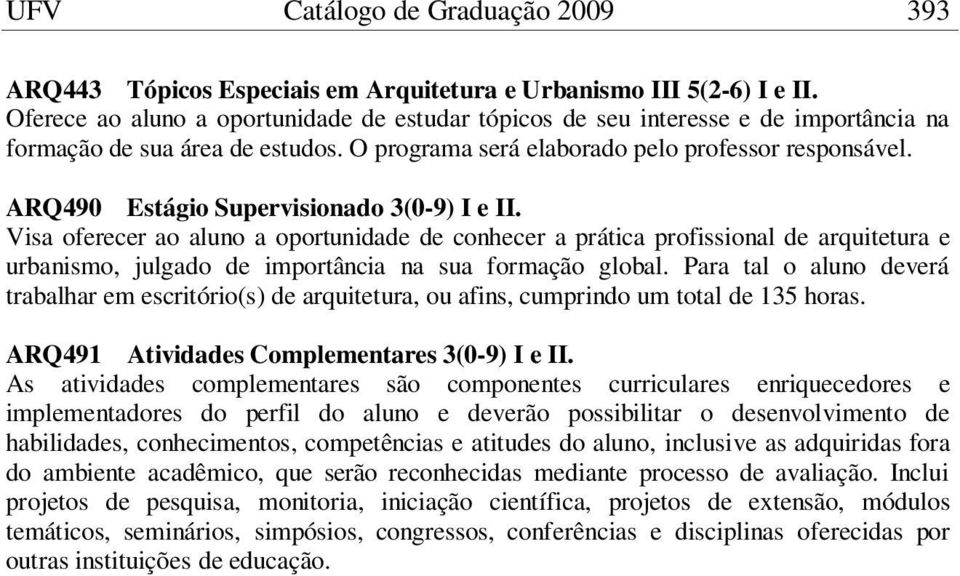 UFV Catálogo de Graduação 2009 393

ARQ443 Tópicos Especiais em Arquitetura e Urbanismo III 5(2-6) I e II.
Oferece ao aluno a oportunidade de estudar tópicos de seu interesse e de importância na formação de sua área de estudos. O programa será elaborado pelo professor responsável.

ARQ490 Estágio Supervisionado 3(0-9) I e II.
Visa oferecer ao aluno a oportunidade de conhecer a prática profissional de arquitetura e urbanismo, julgado de importância na sua formação global. Para tal o aluno deverá trabalhar em escritório(s) de arquitetura, ou afins, cumprindo um total de 135 horas.

ARQ491 Atividades Complementares 3(0-9) I e II.
As atividades complementares são componentes curriculares enriquecedores e implementadores do perfil do aluno e deverão possibilitar o desenvolvimento de habilidades, conhecimentos, competências e atitudes do aluno, inclusive as adquiridas fora do ambiente acadêmico, que serão reconhecidas mediante processo de avaliação. Inclui projetos de pesquisa, monitoria, iniciação científica, projetos de extensão, módulos temáticos, seminários, simpósios, congressos, conferências e disciplinas oferecidas por outras instituições de educação.